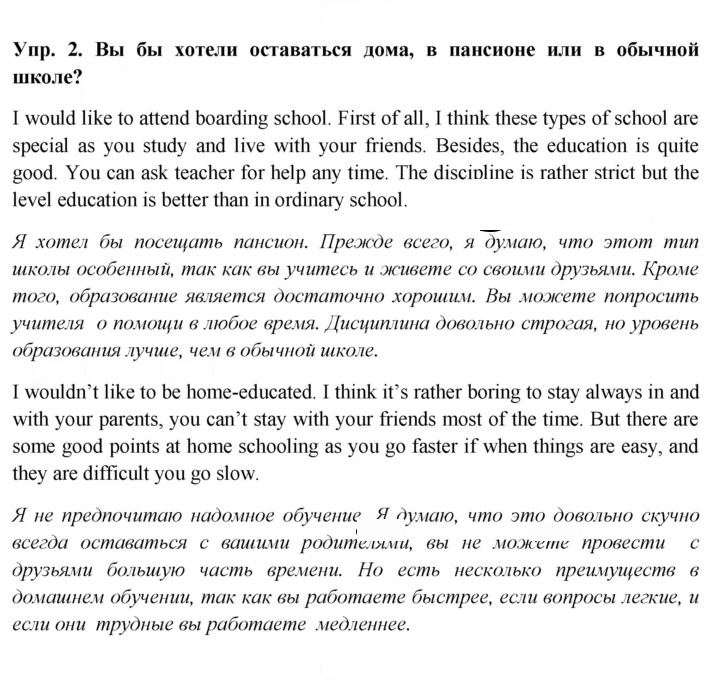 Упр. 2. Вы бы хотели оставаться дома, в пансионе или в обычной школе?

I would like to attend boarding school. First of all, I think these types of school are special as you study and live with your friends. Besides, the education is quite good. You can ask teacher for help any time. The discipline is rather strict but the level education is better than in ordinary school.

Я хотел бы посещать пансион. Прежде всего, я думаю, что этот тип школы особенный, так как вы учитесь и живете со своими друзьями. Кроме того, образование является достаточно хорошим. Вы можете попросить учителя о помощи в любое время. Дисциплина довольно строгая, но уровень образования лучше, чем в обычной школе.

I wouldn't like to be home-educated. I think it's rather boring to stay always in and with your parents, you can't stay with your friends most of the time. But there are some good points at home schooling as you go faster if when things are easy, and they are difficult you go slow.

Я не предпочитаю надомное обучение Я думаю, что это довольно скучно всегда оставаться с вашими родителями, вы не можете провести с друзьями большую часть времени. Но есть несколько преимуществ в домашнем обучении, так как вы работаете быстрее, если вопросы легкие, и если они трудные вы работаете медленнее.